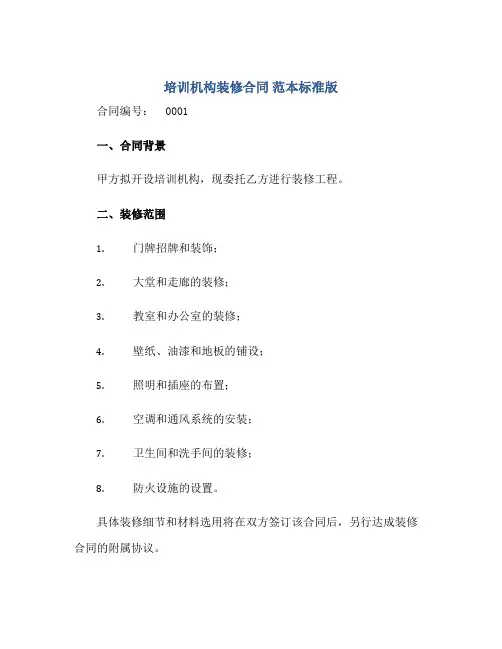 培训机构装修合同 范本标准版

合同编号： 0001

一、合同背景

甲方拟开设培训机构，现委托乙方进行装修工程。

二、装修范围

1. 门牌招牌和装饰；

2. 大堂和走廊的装修；

3. 教室和办公室的装修；

4. 壁纸、油漆和地板的铺设；

5. 照明和插座的布置；

6. 空调和通风系统的安装；

7. 卫生间和洗手间的装修；

8. 防火设施的设置。

具体装修细节和材料选用将在双方签订该合同后，另行达成装修合同的附属协议。